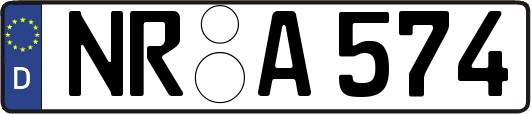 D
NR A 574